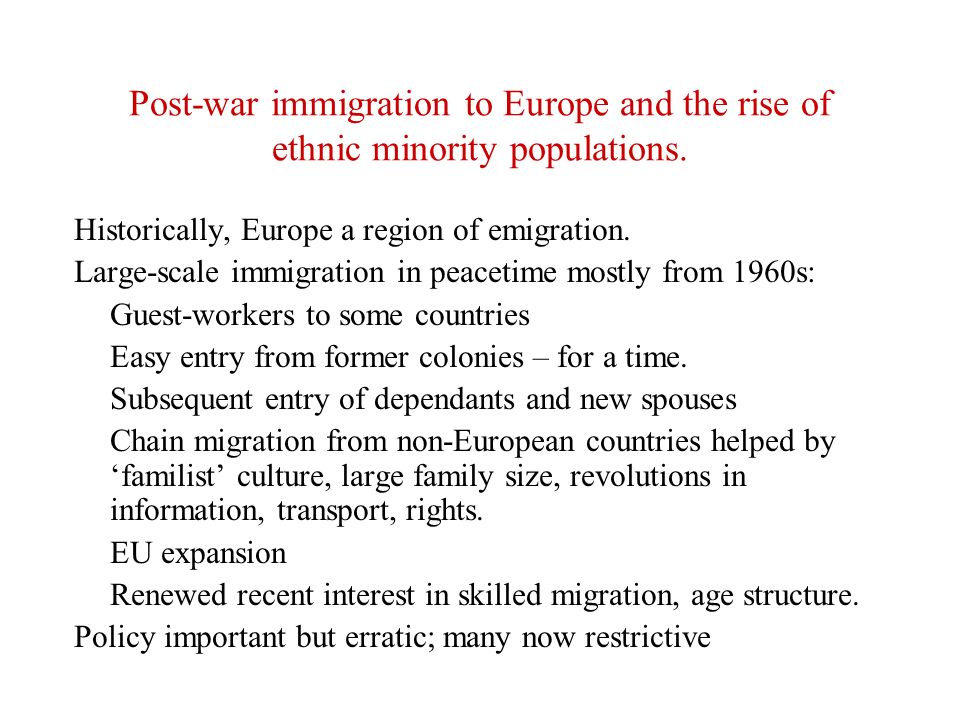 Post-war immigration to Europe and the rise of ethnic minority populations.

Historically, Europe a region of emigration.
Large-scale immigration in peacetime mostly from 1960s:
Guest-workers to some countries
Easy entry from former colonies – for a time.
Subsequent entry of dependants and new spouses
Chain migration from non-European countries helped by ‘familist’ culture, large family size, revolutions in information, transport, rights.
EU expansion
Renewed recent interest in skilled migration, age structure.
Policy important but erratic; many now restrictive